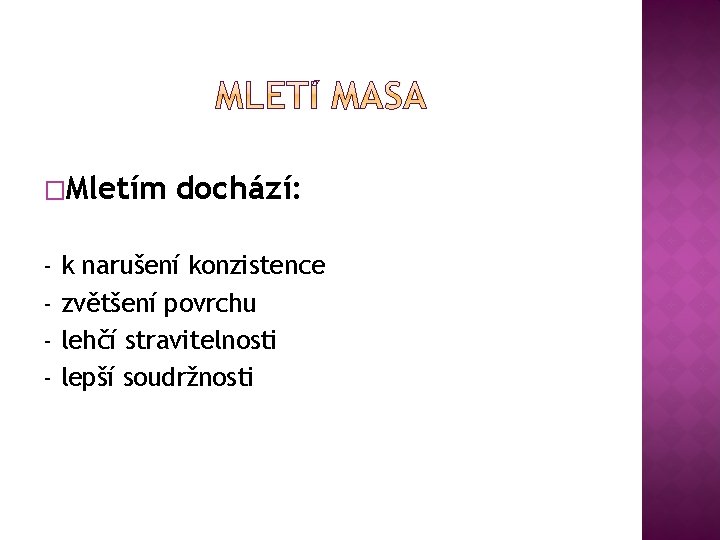 MLETÍ MASA

Mletím dochází:

- k narušení konzistence
- zvětšení povrchu
- lehčí stravitelnosti
- lepší soudržnosti